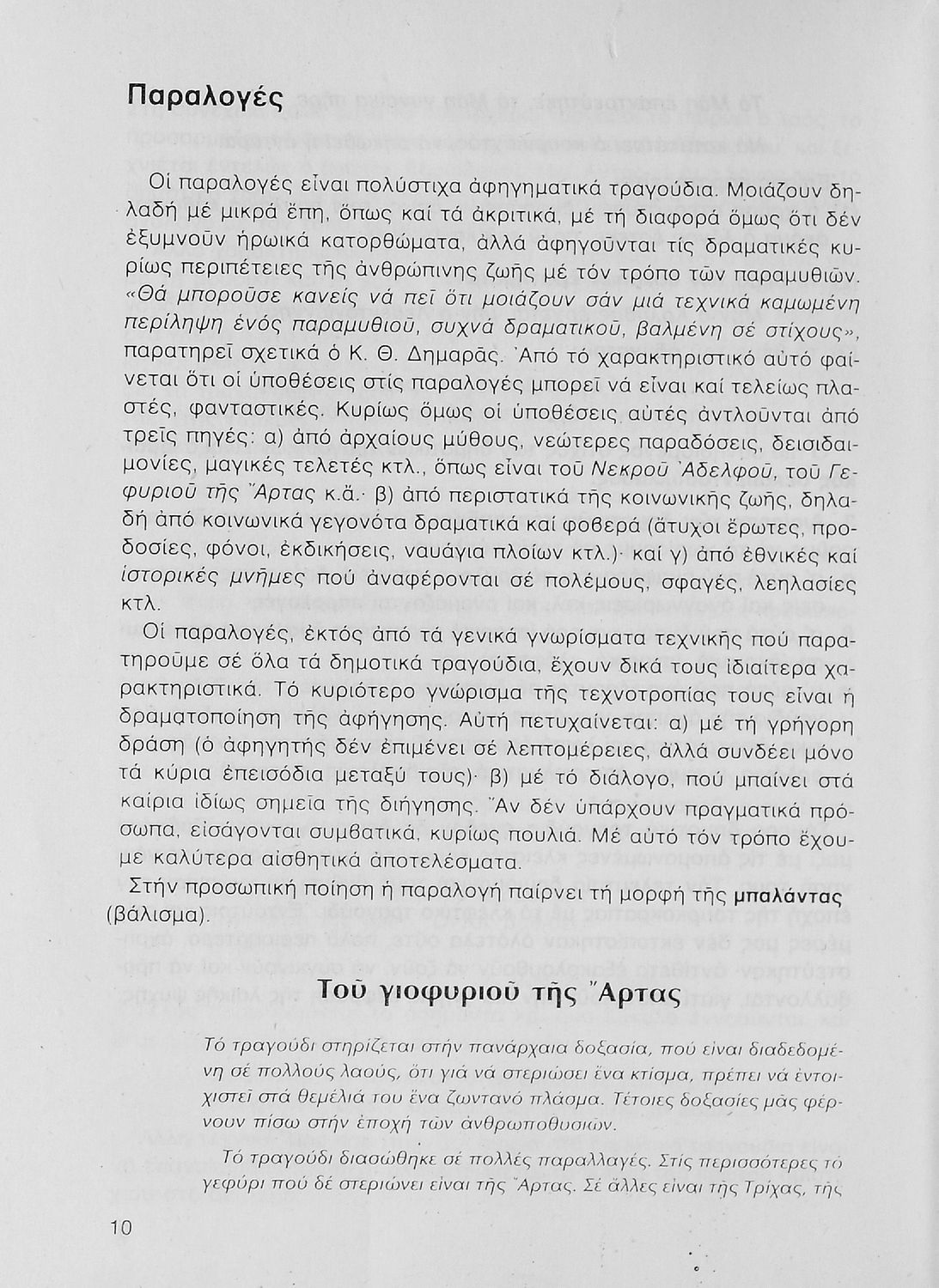 Παραλογές

Οἱ παραλογές εἶναι πολύστιχα ἀφηγηματικά τραγούδια. Μοιάζουν δηλαδή μέ μικρά ἔπη, ὅπως καί τά ἀκριτικά, μέ τή διαφορά ὅμως ὅτι δέν ἐξυμνοῦν ἡρωικά κατορθώματα, ἀλλά ἀφηγοῦνται τίς δραματικές κυρίως περιπέτειες τῆς ἀνθρώπινης ζωῆς μέ τόν τρόπο τῶν παραμυθιῶν. «Θά μποροῦσε κανείς νά πεῖ ὅτι μοιάζουν σάν μιά τεχνικά καμωμένη περίληψη ἑνός παραμυθιοῦ, συχνά δραματικοῦ, βαλμένη σέ στίχους», παρατηρεῖ σχετικά ὁ Κ. Θ. Δημαρᾶς. Ἀπό τό χαρακτηριστικό αὐτό φαίνεται ὅτι οἱ ὑποθέσεις στίς παραλογές μπορεῖ νά εἶναι καί τελείως πλαστές, φανταστικές. Κυρίως ὅμως οἱ ὑποθέσεις αὐτές ἀντλοῦνται ἀπό τρεῖς πηγές: α) ἀπό ἀρχαίους μύθους, νεώτερες παραδόσεις, δεισιδαιμονίες, μαγικές τελετές κτλ., ὅπως εἶναι τοῦ Νεκροῦ Ἀδελφοῦ, τοῦ Γεφυριοῦ τῆς Ἄρτας κ.ἄ.· β) ἀπό περιστατικά τῆς κοινωνικῆς ζωῆς, δηλαδή ἀπό κοινωνικά γεγονότα δραματικά καί φοβερά (ἄτυχοι ἔρωτες, προδοσίες, φόνοι, ἐκδικήσεις, ναυάγια πλοίων κτλ.)· καί γ) ἀπό ἐθνικές καί ἱστορικές μνῆμες πού ἀναφέρονται σέ πολέμους, σφαγές, λεηλασίες κτλ.

Οἱ παραλογές, ἐκτός ἀπό τά γενικά γνωρίσματα τεχνικῆς πού παρατηροῦμε σέ ὅλα τά δημοτικά τραγούδια, ἔχουν δικά τους ἰδιαίτερα χαρακτηριστικά. Τό κυριότερο γνώρισμα τῆς τεχνοτροπίας τους εἶναι ἡ δραματοποίηση τῆς ἀφήγησης. Αὐτή πετυχαίνεται: α) μέ τή γρήγορη δράση (ὁ ἀφηγητής δέν ἐπιμένει σέ λεπτομέρειες, ἀλλά συνδέει μόνο τά κύρια ἐπεισόδια μεταξύ τους)· β) μέ τό διάλογο, πού μπαίνει στά καίρια ἰδίως σημεῖα τῆς διήγησης. Ἄν δέν ὑπάρχουν πραγματικά πρόσωπα, εἰσάγονται συμβατικά, κυρίως πουλιά. Μέ αὐτό τόν τρόπο ἔχουμε καλύτερα αἰσθητικά ἀποτελέσματα.

Στήν προσωπική ποίηση ἡ παραλογή παίρνει τή μορφή τῆς μπαλάντας (βάλισμα).

Τοῦ γιοφυριοῦ τῆς Ἄρτας

Τό τραγούδι στηρίζεται στήν πανάρχαια δοξασία, πού εἶναι διαδεδομένη σέ πολλούς λαούς, ὅτι γιά νά στεριώσει ἕνα κτίσμα, πρέπει νά ἐντοιχιστεῖ στά θεμέλιά του ἕνα ζωντανό πλάσμα. Τέτοιες δοξασίες μᾶς φέρνουν πίσω στήν ἐποχή τῶν ἀνθρωποθυσιῶν.

Τό τραγούδι διασώθηκε σέ πολλές παραλλαγές. Στίς περισσότερες τό γεφύρι πού δέ στεριώνει εἶναι τῆς Ἄρτας. Σέ ἄλλες εἶναι τῆς Τρίχας, τῆς

10